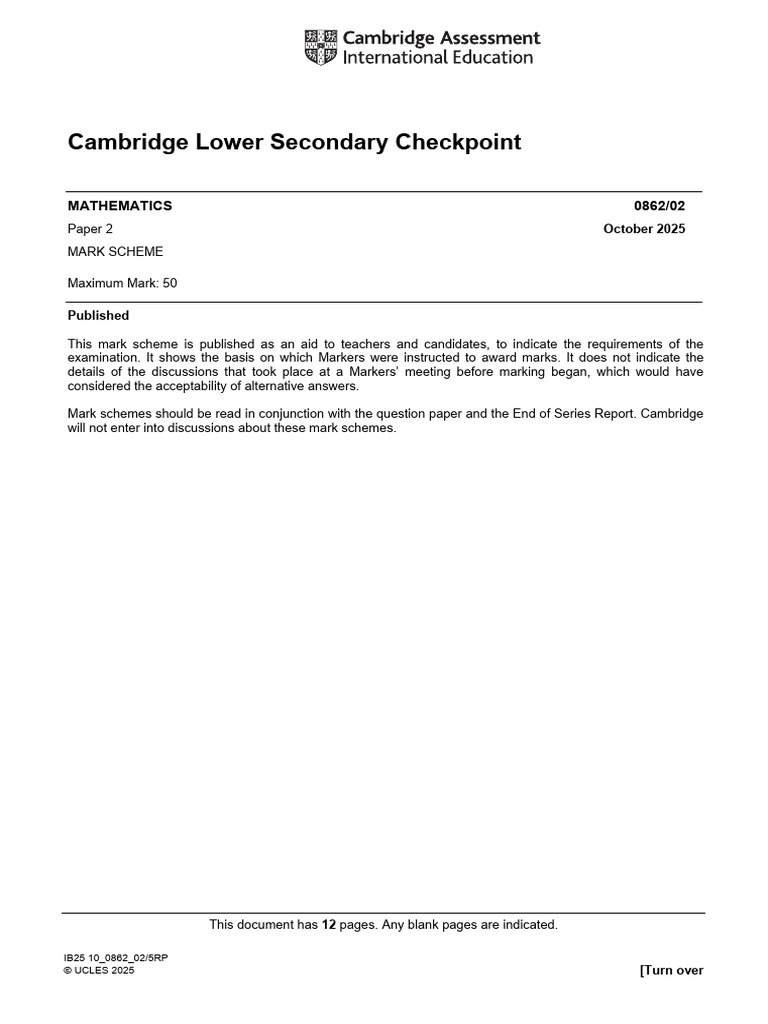 Cambridge Assessment International Education

Cambridge Lower Secondary Checkpoint

MATHEMATICS 0862/02

Paper 2 October 2025

MARK SCHEME

Maximum Mark: 50

Published

This mark scheme is published as an aid to teachers and candidates, to indicate the requirements of the examination. It shows the basis on which Markers were instructed to award marks. It does not indicate the details of the discussions that took place at a Markers' meeting before marking began, which would have considered the acceptability of alternative answers.

Mark schemes should be read in conjunction with the question paper and the End of Series Report. Cambridge will not enter into discussions about these mark schemes.

This document has 12 pages. Any blank pages are indicated.

IB25 10_0862_02/5RP
© UCLES 2025

[Turn over